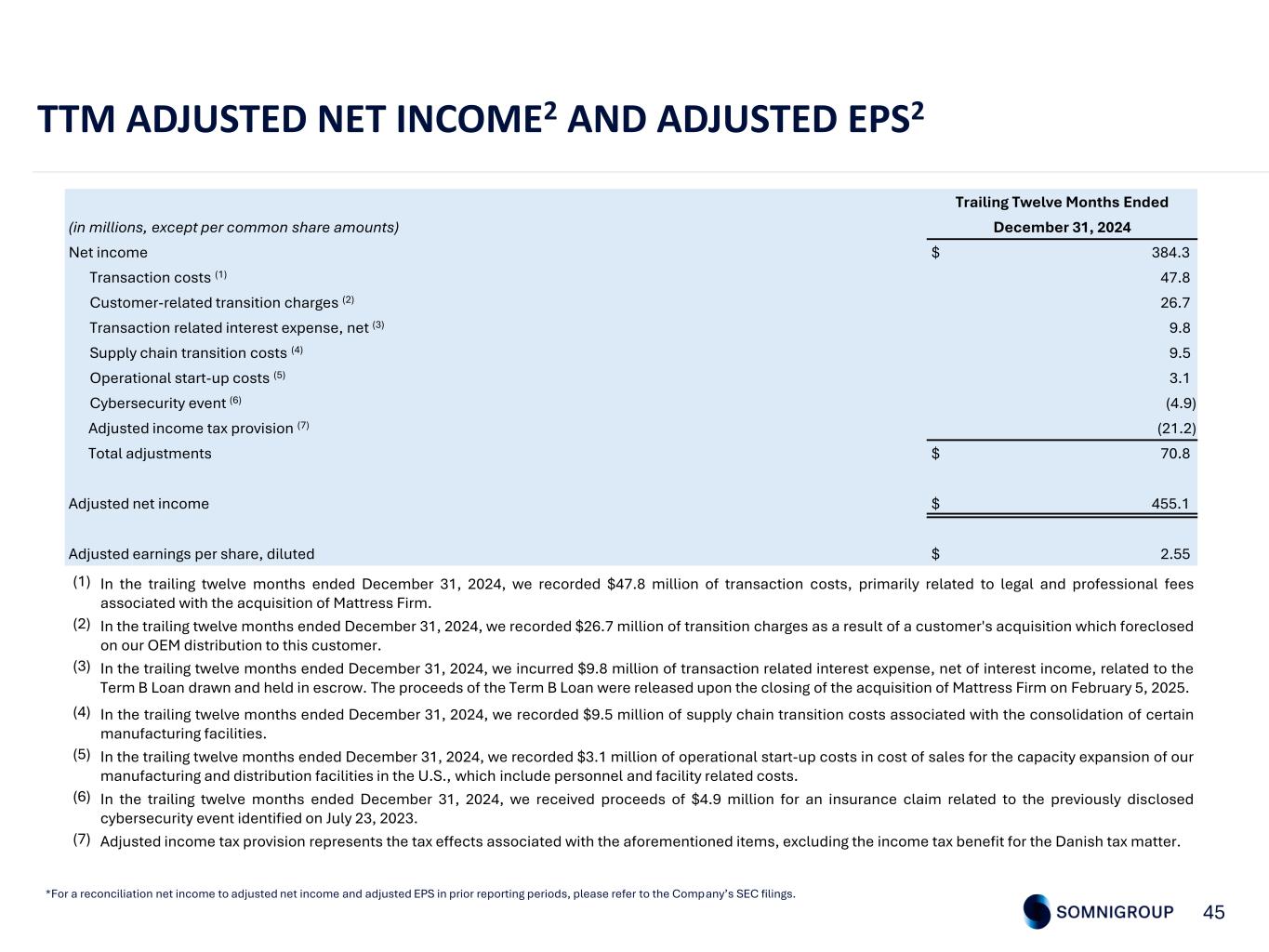 TTM ADJUSTED NET INCOME$^2$ AND ADJUSTED EPS$^2$

| (in millions, except per common share amounts) | Trailing Twelve Months Ended December 31, 2024 |
|---|---|
| Net income | \$ 384.3 |
| Transaction costs $^{(1)}$ | 47.8 |
| Customer-related transition charges $^{(2)}$ | 26.7 |
| Transaction related interest expense, net $^{(3)}$ | 9.8 |
| Supply chain transition costs $^{(4)}$ | 9.5 |
| Operational start-up costs $^{(5)}$ | 3.1 |
| Cybersecurity event $^{(6)}$ | (4.9) |
| Adjusted income tax provision $^{(7)}$ | (21.2) |
| Total adjustments | \$ 70.8 |
| Adjusted net income | \$ 455.1 |
| Adjusted earnings per share, diluted | \$ 2.55 |

(1) In the trailing twelve months ended December 31, 2024, we recorded \$47.8 million of transaction costs, primarily related to legal and professional fees associated with the acquisition of Mattress Firm.

(2) In the trailing twelve months ended December 31, 2024, we recorded \$26.7 million of transition charges as a result of a customer's acquisition which foreclosed on our OEM distribution to this customer.

(3) In the trailing twelve months ended December 31, 2024, we incurred \$9.8 million of transaction related interest expense, net of interest income, related to the Term B Loan drawn and held in escrow. The proceeds of the Term B Loan were released upon the closing of the acquisition of Mattress Firm on February 5, 2025.

(4) In the trailing twelve months ended December 31, 2024, we recorded \$9.5 million of supply chain transition costs associated with the consolidation of certain manufacturing facilities.

(5) In the trailing twelve months ended December 31, 2024, we recorded \$3.1 million of operational start-up costs in cost of sales for the capacity expansion of our manufacturing and distribution facilities in the U.S., which include personnel and facility related costs.

(6) In the trailing twelve months ended December 31, 2024, we received proceeds of \$4.9 million for an insurance claim related to the previously disclosed cybersecurity event identified on July 23, 2023.

(7) Adjusted income tax provision represents the tax effects associated with the aforementioned items, excluding the income tax benefit for the Danish tax matter.

*For a reconciliation net income to adjusted net income and adjusted EPS in prior reporting periods, please refer to the Company's SEC filings.

SOMNIGROUP 45